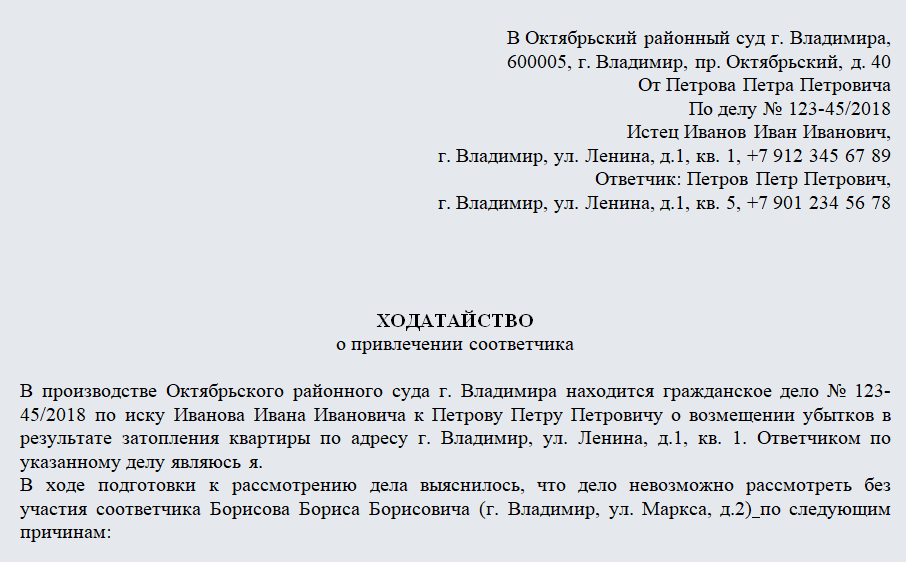 В Октябрьский районный суд г. Владимира,
600005, г. Владимир, пр. Октябрьский, д. 40
От Петрова Петра Петровича
По делу № 123-45/2018
Истец Иванов Иван Иванович,
г. Владимир, ул. Ленина, д.1, кв. 1, +7 912 345 67 89
Ответчик: Петров Петр Петрович,
г. Владимир, ул. Ленина, д.1, кв. 5, +7 901 234 56 78

ХОДАТАЙСТВО
о привлечении соответчика

В производстве Октябрьского районного суда г. Владимира находится гражданское дело № 123-45/2018 по иску Иванова Ивана Ивановича к Петрову Петру Петровичу о возмещении убытков в результате затопления квартиры по адресу г. Владимир, ул. Ленина, д.1, кв. 1. Ответчиком по указанному делу являюсь я.
В ходе подготовки к рассмотрению дела выяснилось, что дело невозможно рассмотреть без участия соответчика Борисова Бориса Борисовича (г. Владимир, ул. Маркса, д.2)_по следующим причинам: